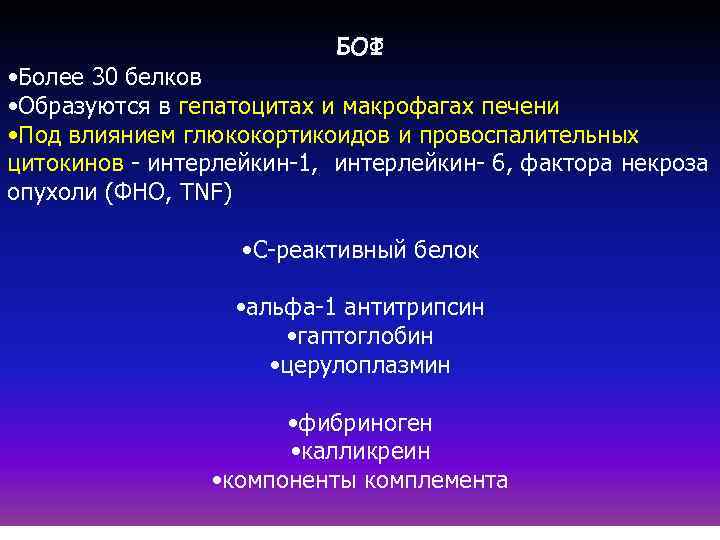 БОФ

•Более 30 белков
•Образуются в гепатоцитах и макрофагах печени
•Под влиянием глюкокортикоидов и провоспалительных цитокинов - интерлейкин-1, интерлейкин- 6, фактора некроза опухоли (ФНО, TNF)

•С-реактивный белок

•альфа-1 антитрипсин
•гаптоглобин
•церулоплазмин

•фибриноген
•калликреин
•компоненты комплемента